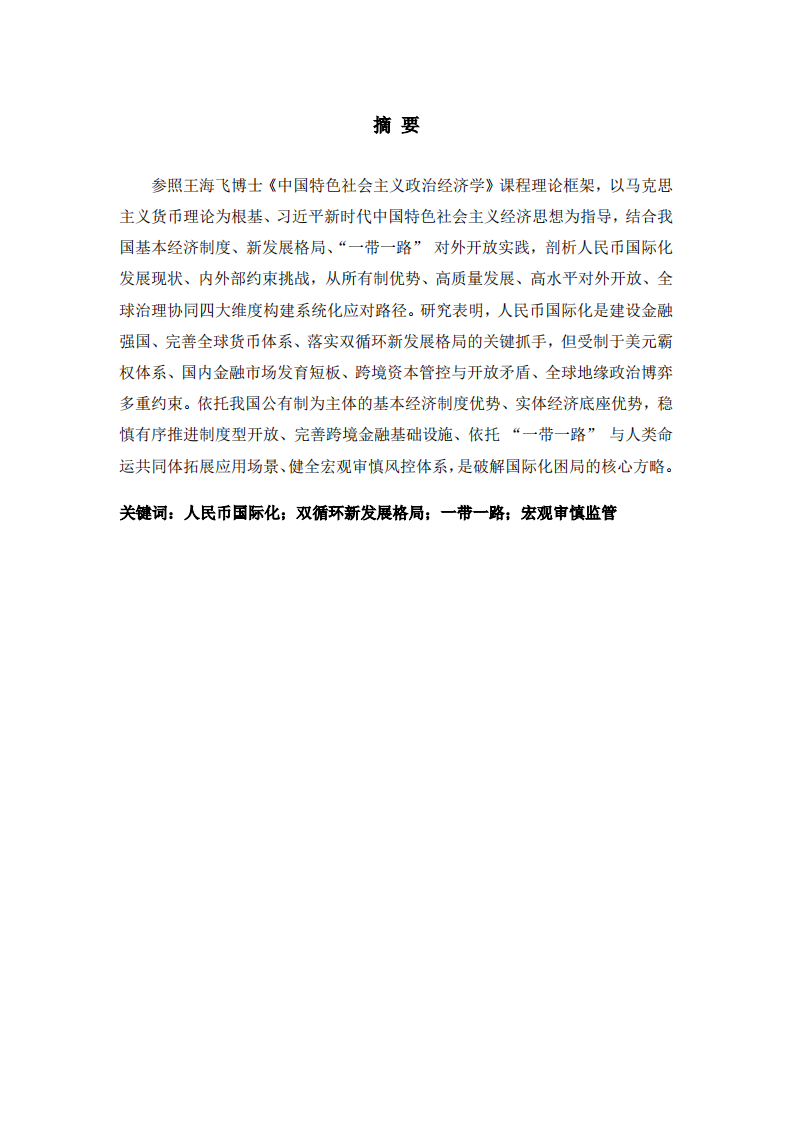 摘 要

参照王海飞博士《中国特色社会主义政治经济学》课程理论框架，以马克思主义货币理论为根基、习近平新时代中国特色社会主义经济思想为指导，结合我国基本经济制度、新发展格局、“一带一路” 对外开放实践，剖析人民币国际化发展现状、内外部约束挑战，从所有制优势、高质量发展、高水平对外开放、全球治理协同四大维度构建系统化应对路径。研究表明，人民币国际化是建设金融强国、完善全球货币体系、落实双循环新发展格局的关键抓手，但受制于美元霸权体系、国内金融市场发育短板、跨境资本管控与开放矛盾、全球地缘政治博弈多重约束。依托我国公有制为主体的基本经济制度优势、实体经济底座优势，稳慎有序推进制度型开放、完善跨境金融基础设施、依托 “一带一路” 与人类命运共同体拓展应用场景、健全宏观审慎风控体系，是破解国际化困局的核心方略。

关键词：人民币国际化；双循环新发展格局；一带一路；宏观审慎监管